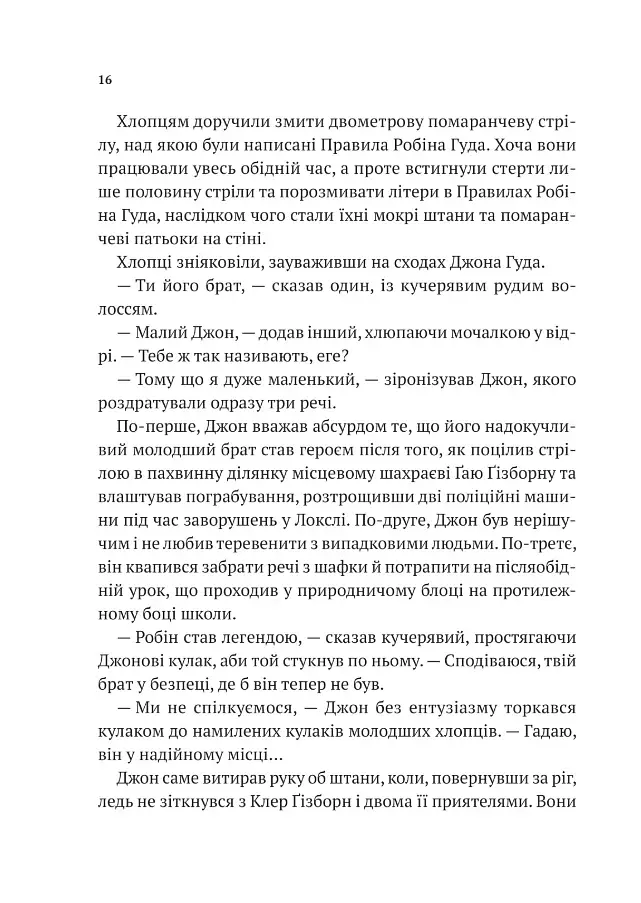 16

Хлопцям доручили змити двометрову помаранчеву стрілу, над якою були написані Правила Робіна Гуда. Хоча вони працювали увесь обідній час, а проте встигнули стерти лише половину стріли та порозмивати літери в Правилах Робіна Гуда, наслідком чого стали їхні мокрі штани та помаранчеві патьоки на стіні.

Хлопці зніяковіли, зауваживши на сходах Джона Гуда.

— Ти його брат, — сказав один, із кучерявим рудим волоссям.

— Малий Джон, — додав інший, хлюпаючи мочалкою у відрі. — Тебе ж так називають, еге?

— Тому що я дуже маленький, — зіронізував Джон, якого роздратували одразу три речі.

По-перше, Джон вважав абсурдом те, що його надокучливий молодший брат став героєм після того, як поцілив стрілою в пахвинну ділянку місцевому шахраєві Ґаю Ґізборну та влаштував пограбування, розтрощивши дві поліційні машини під час заворушень у Локслі. По-друге, Джон був нерішучим і не любив теревенити з випадковими людьми. По-третє, він квапився забрати речі з шафки й потрапити на післяобідній урок, що проходив у природничому блоці на протилежному боці школи.

— Робін став легендою, — сказав кучерявий, простягаючи Джонові кулак, аби той стукнув по ньому. — Сподіваюся, твій брат у безпеці, де б він тепер не був.

— Ми не спілкуємося, — Джон без ентузіазму торкався кулаком до намилених кулаків молодших хлопців. — Гадаю, він у надійному місці...

Джон саме витирав руку об штани, коли, повернувши за ріг, ледь не зіткнувся з Клер Ґізборн і двома її приятелями. Вони